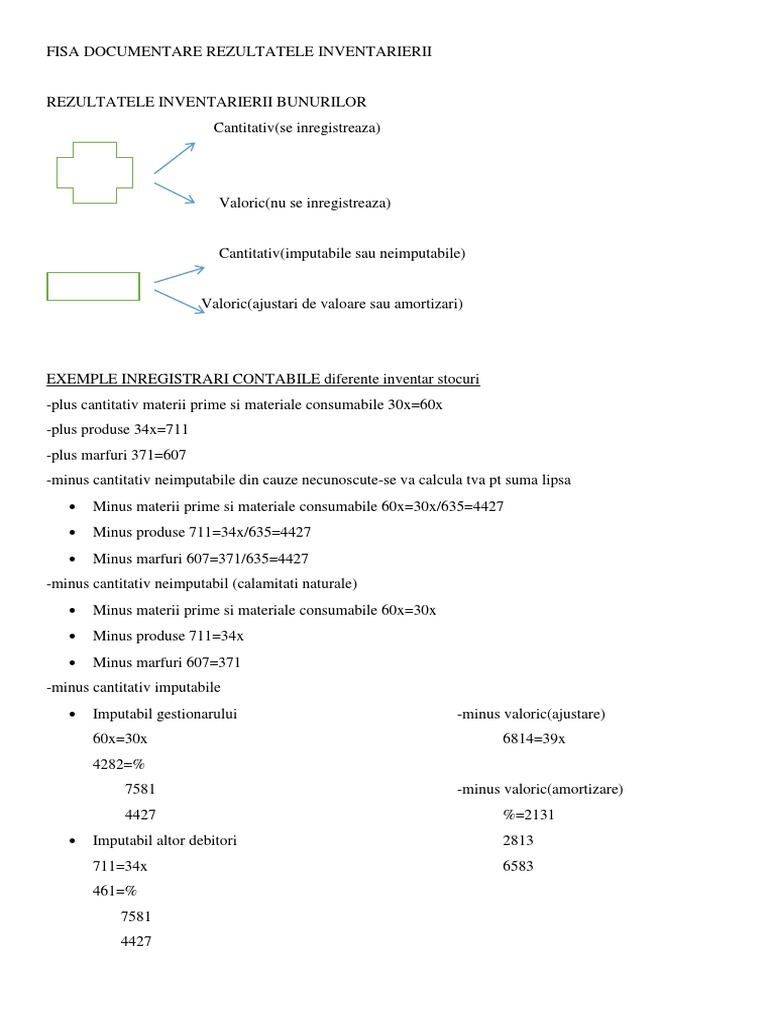 FISA DOCUMENTARE REZULTATELE INVENTARIERII

REZULTATELE INVENTARIERII BUNURILOR

Cantitativ(se inregistreaza)

Valoric(nu se inregistreaza)

Cantitativ(imputabile sau neimputabile)

Valoric(ajustari de valoare sau amortizari)

EXEMPLE INREGISTRARI CONTABILE diferente inventar stocuri

-plus cantitativ materii prime si materiale consumabile 30x=60x

-plus produse 34x=711

-plus marfuri 371=607

-minus cantitativ neimputabile din cauze necunoscute-se va calcula tva pt suma lipsa

• Minus materii prime si materiale consumabile 60x=30x/635=4427
• Minus produse 711=34x/635=4427
• Minus marfuri 607=371/635=4427

-minus cantitativ neimputabil (calamitati naturale)

• Minus materii prime si materiale consumabile 60x=30x
• Minus produse 711=34x
• Minus marfuri 607=371

-minus cantitativ imputabile

• Imputabil gestionarului
60x=30x
4282=%
7581
4427
• Imputabil altor debitori
711=34x
461=%
7581
4427

-minus valoric(ajustare)
6814=39x

-minus valoric(amortizare)
%=2131
2813
6583